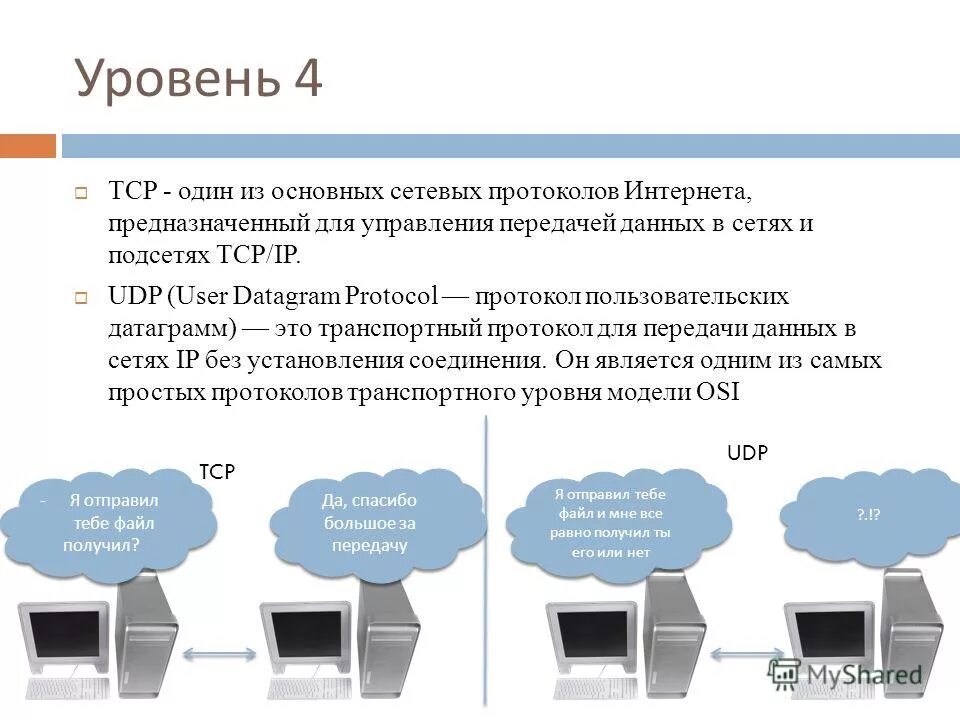 Уровень 4

TCP - один из основных сетевых протоколов Интернета, предназначенный для управления передачей данных в сетях и подсетях TCP/IP.

UDP (User Datagram Protocol — протокол пользовательских датаграмм) — это транспортный протокол для передачи данных в сетях IP без установления соединения. Он является одним из самых простых протоколов транспортного уровня модели OSI

TCP

- Я отправил тебе файл получил?

Да, спасибо большое за передачу

UDP

Я отправил тебе файл и мне все равно получил ты его или нет

?.!?

MyShared